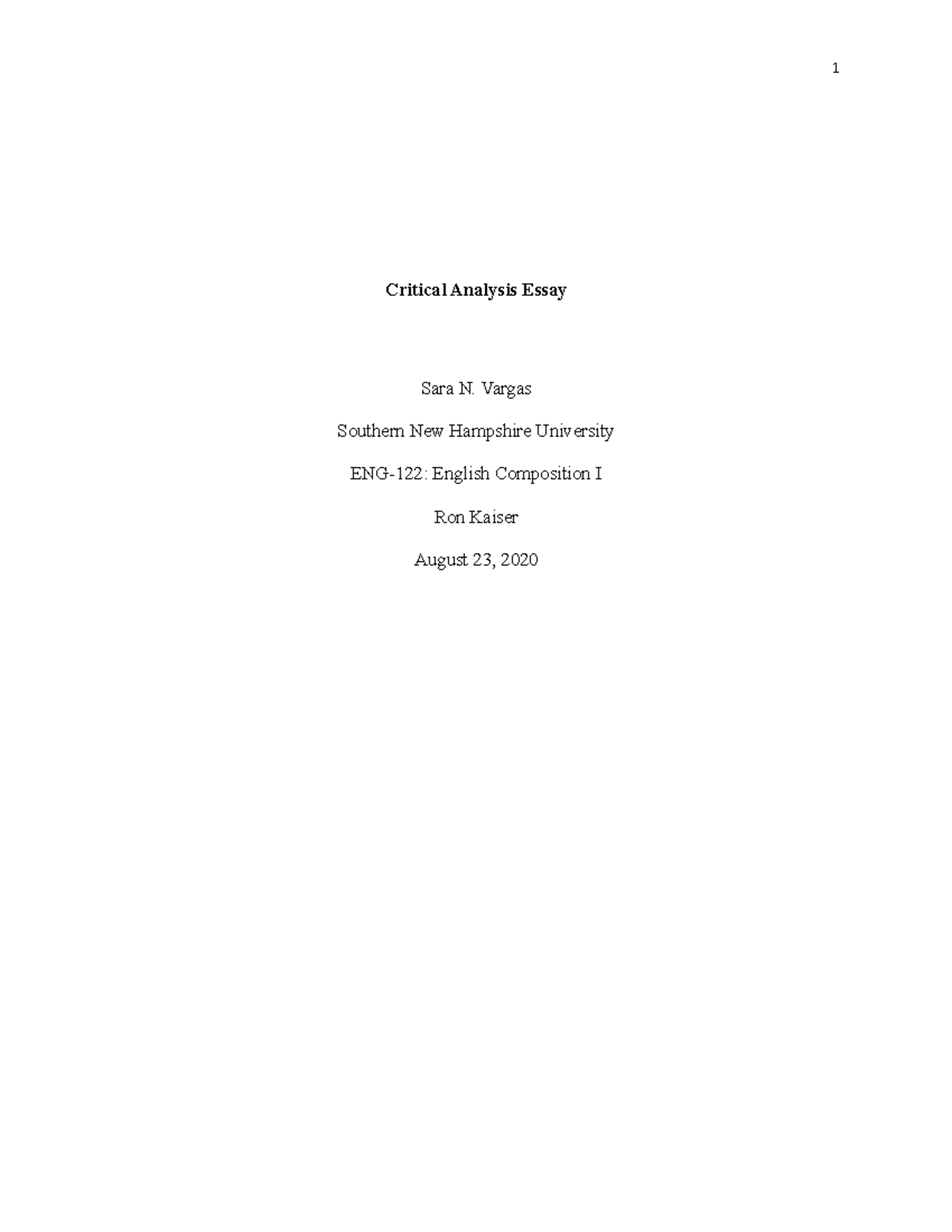 1

Critical Analysis Essay

Sara N. Vargas

Southern New Hampshire University

ENG-122: English Composition I

Ron Kaiser

August 23, 2020